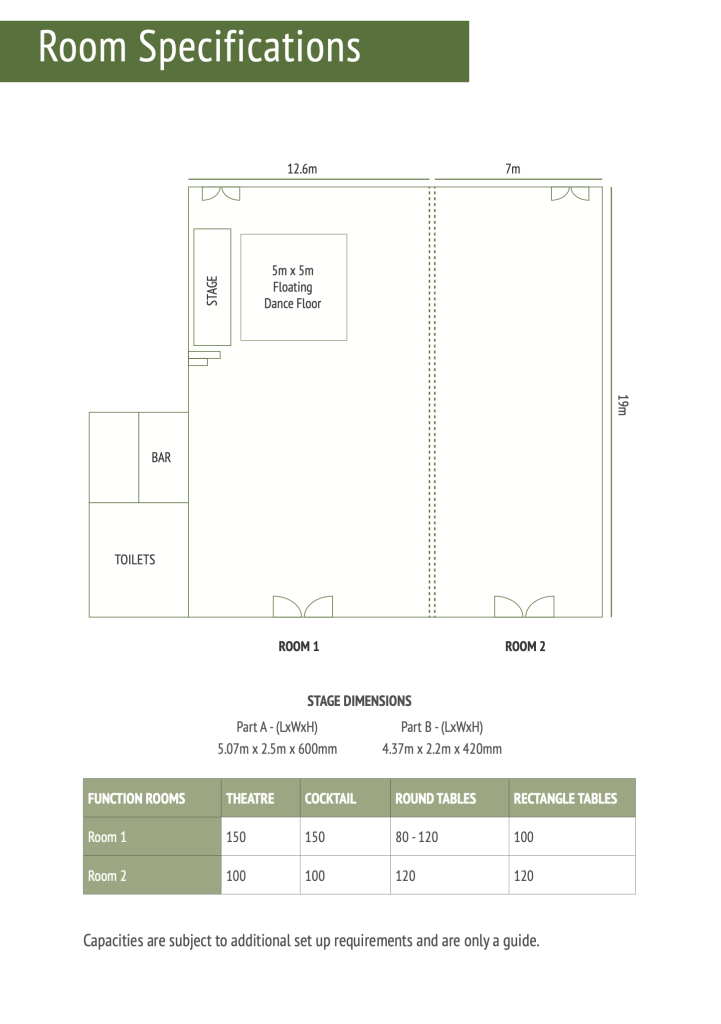 Room Specifications

12.6m

7m

STAGE

5m x 5m Floating Dance Floor

19m

BAR

TOILETS

ROOM 1

ROOM 2

STAGE DIMENSIONS

Part A - (LxWxH)
5.07m x 2.5m x 600mm

Part B - (LxWxH)
4.37m x 2.2m x 420mm

| FUNCTION ROOMS | THEATRE | COCKTAIL | ROUND TABLES | RECTANGLE TABLES |
|---|---|---|---|---|
| Room 1 | 150 | 150 | 80 - 120 | 100 |
| Room 2 | 100 | 100 | 120 | 120 |

Capacities are subject to additional set up requirements and are only a guide.